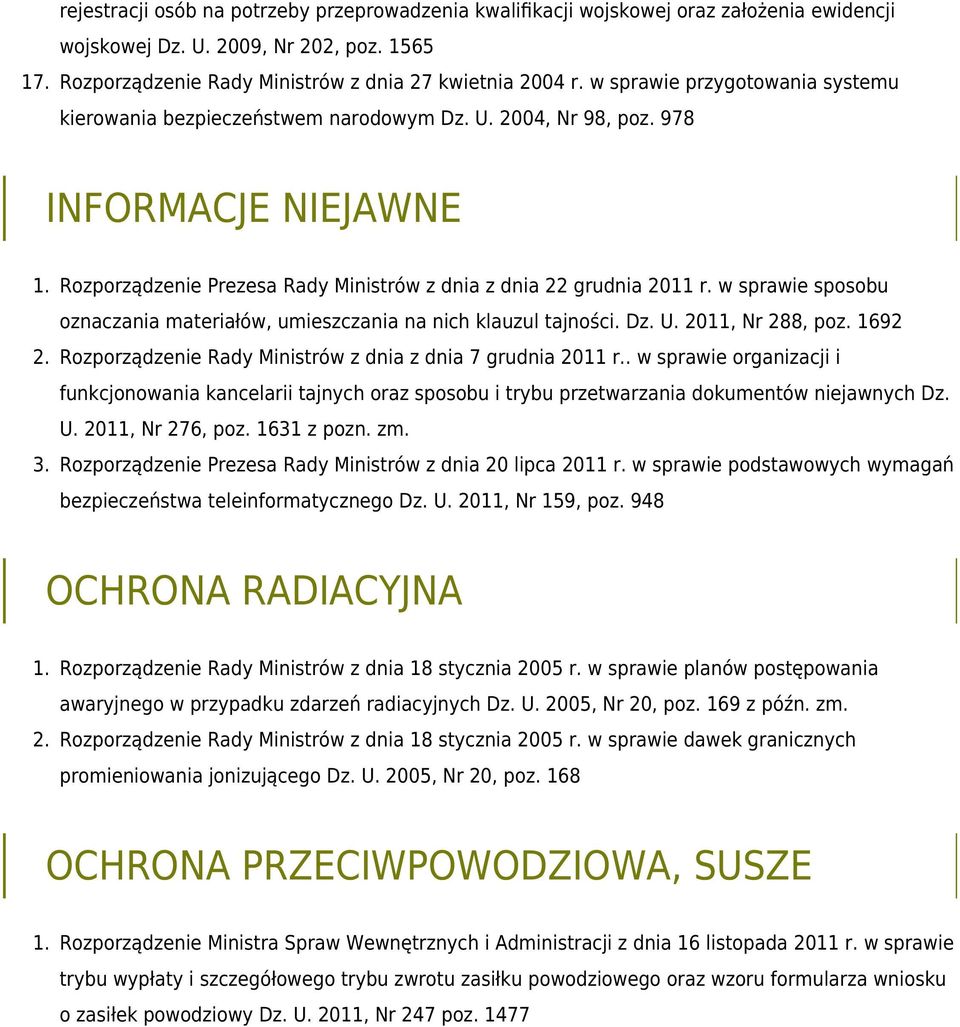 rejestracji osób na potrzeby przeprowadzenia kwalifikacji wojskowej oraz założenia ewidencji wojskowej Dz. U. 2009, Nr 202, poz. 1565

17. Rozporządzenie Rady Ministrów z dnia 27 kwietnia 2004 r. w sprawie przygotowania systemu kierowania bezpieczeństwem narodowym Dz. U. 2004, Nr 98, poz. 978

INFORMACJE NIEJAWNE

1. Rozporządzenie Prezesa Rady Ministrów z dnia z dnia 22 grudnia 2011 r. w sprawie sposobu oznaczania materiałów, umieszczania na nich klauzul tajności. Dz. U. 2011, Nr 288, poz. 1692
2. Rozporządzenie Rady Ministrów z dnia z dnia 7 grudnia 2011 r.. w sprawie organizacji i funkcjonowania kancelarii tajnych oraz sposobu i trybu przetwarzania dokumentów niejawnych Dz. U. 2011, Nr 276, poz. 1631 z pozn. zm.
3. Rozporządzenie Prezesa Rady Ministrów z dnia 20 lipca 2011 r. w sprawie podstawowych wymagań bezpieczeństwa teleinformatycznego Dz. U. 2011, Nr 159, poz. 948

OCHRONA RADIACYJNA

1. Rozporządzenie Rady Ministrów z dnia 18 stycznia 2005 r. w sprawie planów postępowania awaryjnego w przypadku zdarzeń radiacyjnych Dz. U. 2005, Nr 20, poz. 169 z późn. zm.
2. Rozporządzenie Rady Ministrów z dnia 18 stycznia 2005 r. w sprawie dawek granicznych promieniowania jonizującego Dz. U. 2005, Nr 20, poz. 168

OCHRONA PRZECIWPOWODZIOWA, SUSZE

1. Rozporządzenie Ministra Spraw Wewnętrznych i Administracji z dnia 16 listopada 2011 r. w sprawie trybu wypłaty i szczegółowego trybu zwrotu zasiłku powodziowego oraz wzoru formularza wniosku o zasiłek powodziowy Dz. U. 2011, Nr 247 poz. 1477